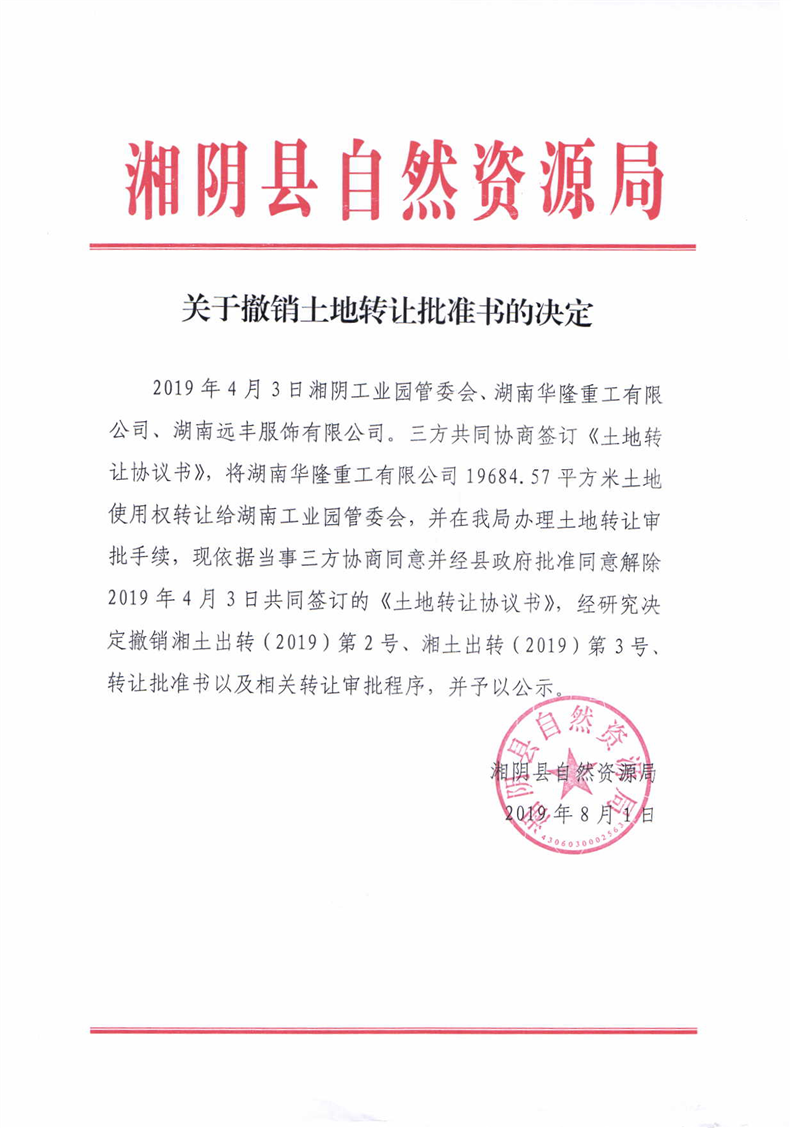 湘阴县自然资源局

关于撤销土地转让批准书的决定

2019年4月3日湘阴工业园管委会、湖南华隆重工有限公司、湖南远丰服饰有限公司。三方共同协商签订《土地转让协议书》，将湖南华隆重工有限公司19684.57平方米土地使用权转让给湖南工业园管委会，并在我局办理土地转让审批手续，现依据当事三方协商同意并经县政府批准同意解除2019年4月3日共同签订的《土地转让协议书》，经研究决定撤销湘土出转（2019）第2号、湘土出转（2019）第3号、转让批准书以及相关转让审批程序，并予以公示。

湘阴县自然资源局
2019年8月1日

湘阴县自然资源局
4306030002563